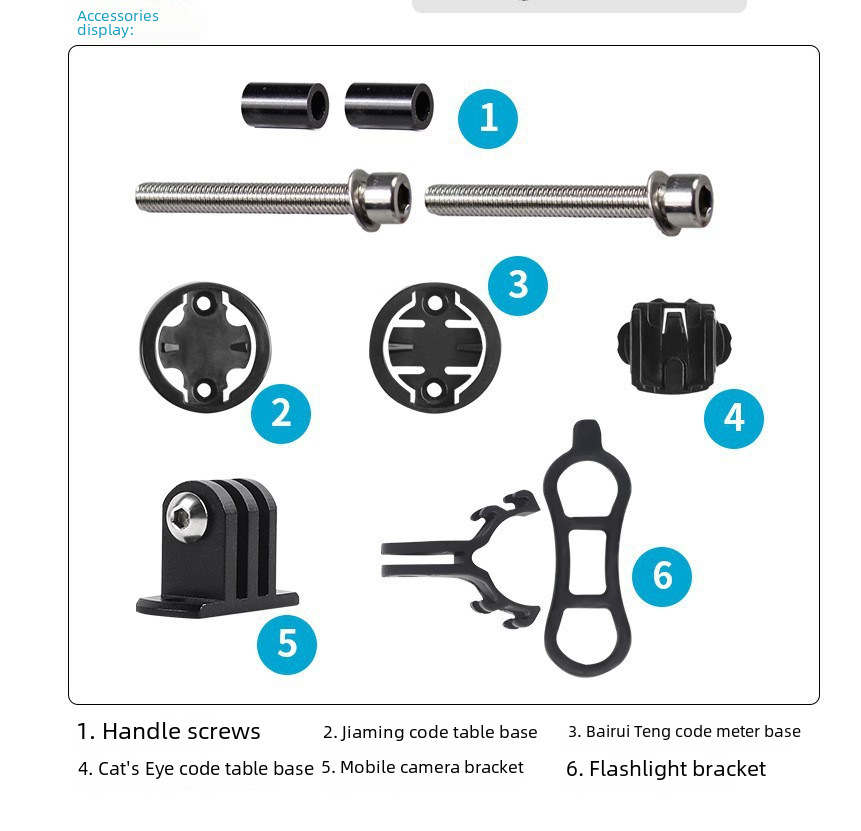 Accessories display:

1

3

2

4

5

6

1. Handle screws
2. Jiaming code table base
3. Bairui Teng code meter base
4. Cat's Eye code table base
5. Mobile camera bracket
6. Flashlight bracket